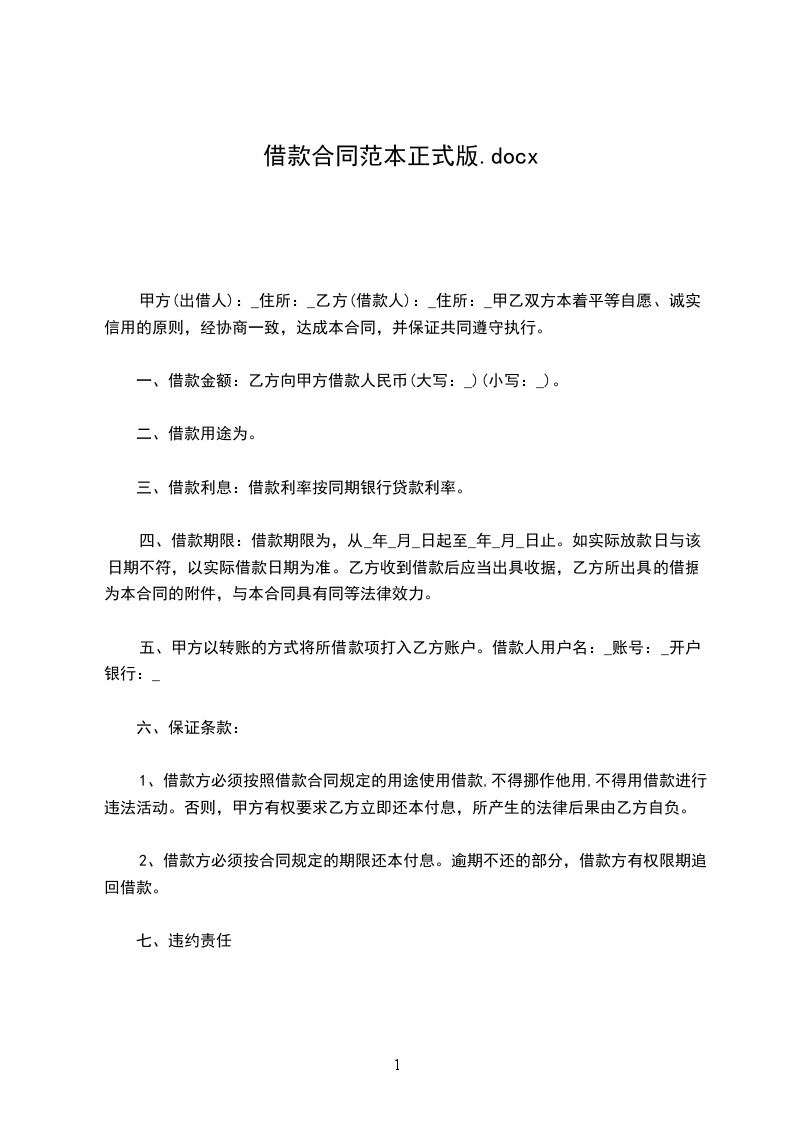 借款合同范本正式版.docx

甲方(出借人)：_住所：_乙方(借款人)：_住所：_甲乙双方本着平等自愿、诚实信用的原则，经协商一致，达成本合同，并保证共同遵守执行。

一、借款金额：乙方向甲方借款人民币(大写：_)(小写：_)。

二、借款用途为。

三、借款利息：借款利率按同期银行贷款利率。

四、借款期限：借款期限为，从_年_月_日起至_年_月_日止。如实际放款日与该日期不符，以实际借款日期为准。乙方收到借款后应当出具收据，乙方所出具的借据为本合同的附件，与本合同具有同等法律效力。

五、甲方以转账的方式将所借款项打入乙方账户。借款人用户名：_账号：_开户银行：_

六、保证条款：

1、借款方必须按照借款合同规定的用途使用借款,不得挪作他用,不得用借款进行违法活动。否则，甲方有权要求乙方立即还本付息，所产生的法律后果由乙方自负。

2、借款方必须按合同规定的期限还本付息。逾期不还的部分，借款方有权限期追回借款。

七、违约责任

1